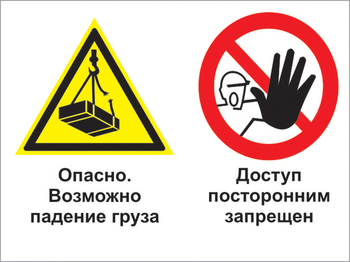 Опасно. Возможно падение груза

Доступ посторонним запрещен